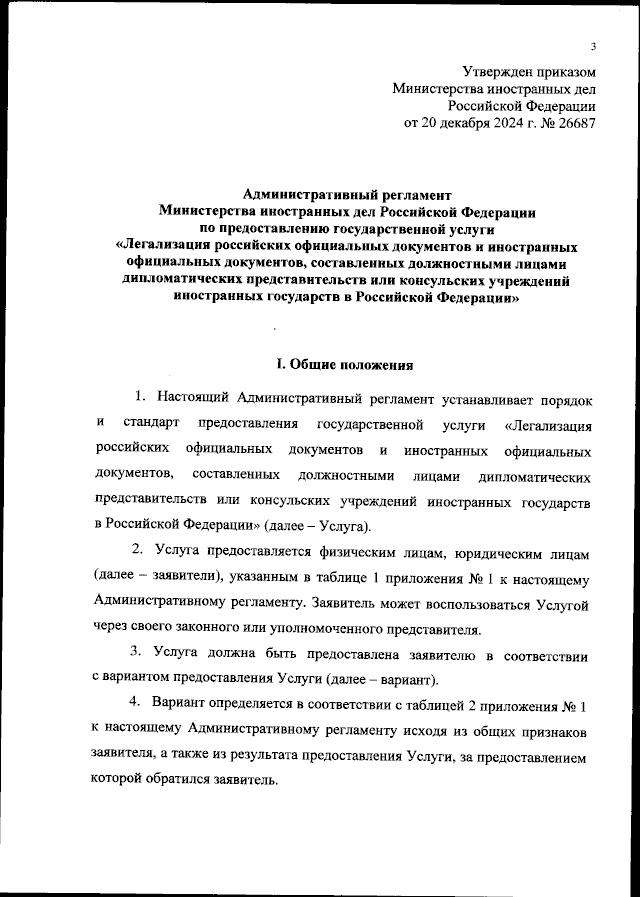 3

Утвержден приказом
Министерства иностранных дел
Российской Федерации
от 20 декабря 2024 г. № 26687

Административный регламент
Министерства иностранных дел Российской Федерации
по предоставлению государственной услуги
«Легализация российских официальных документов и иностранных официальных документов, составленных должностными лицами дипломатических представительств или консульских учреждений иностранных государств в Российской Федерации»

I. Общие положения

1. Настоящий Административный регламент устанавливает порядок и стандарт предоставления государственной услуги «Легализация российских официальных документов и иностранных официальных документов, составленных должностными лицами дипломатических представительств или консульских учреждений иностранных государств в Российской Федерации» (далее – Услуга).

2. Услуга предоставляется физическим лицам, юридическим лицам (далее – заявители), указанным в таблице 1 приложения № 1 к настоящему Административному регламенту. Заявитель может воспользоваться Услугой через своего законного или уполномоченного представителя.

3. Услуга должна быть предоставлена заявителю в соответствии с вариантом предоставления Услуги (далее – вариант).

4. Вариант определяется в соответствии с таблицей 2 приложения № 1 к настоящему Административному регламенту исходя из общих признаков заявителя, а также из результата предоставления Услуги, за предоставлением которой обратился заявитель.